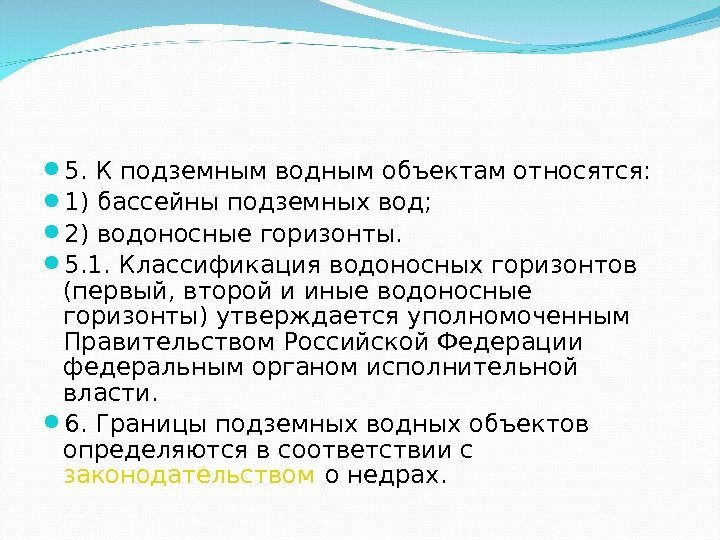 5. К подземным водным объектам относятся:

1) бассейны подземных вод;

2) водоносные горизонты.

5.1. Классификация водоносных горизонтов (первый, второй и иные водоносные горизонты) утверждается уполномоченным Правительством Российской Федерации федеральным органом исполнительной власти.

6. Границы подземных водных объектов определяются в соответствии с законодательством о недрах.